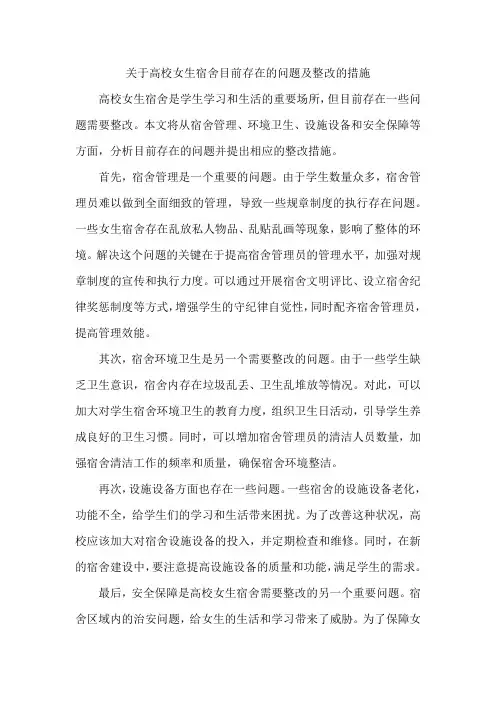 关于高校女生宿舍目前存在的问题及整改的措施

高校女生宿舍是学生学习和生活的重要场所，但目前存在一些问题需要整改。本文将从宿舍管理、环境卫生、设施设备和安全保障等方面，分析目前存在的问题并提出相应的整改措施。

首先，宿舍管理是一个重要的问题。由于学生数量众多，宿舍管理员难以做到全面细致的管理，导致一些规章制度的执行存在问题。一些女生宿舍存在乱放私人物品、乱贴乱画等现象，影响了整体的环境。解决这个问题的关键在于提高宿舍管理员的管理水平，加强对规章制度的宣传和执行力度。可以通过开展宿舍文明评比、设立宿舍纪律奖惩制度等方式，增强学生的守纪律自觉性，同时配齐宿舍管理员，提高管理效能。

其次，宿舍环境卫生是另一个需要整改的问题。由于一些学生缺乏卫生意识，宿舍内存在垃圾乱丢、卫生乱堆放等情况。对此，可以加大对学生宿舍环境卫生的教育力度，组织卫生日活动，引导学生养成良好的卫生习惯。同时，可以增加宿舍管理员的清洁人员数量，加强宿舍清洁工作的频率和质量，确保宿舍环境整洁。

再次，设施设备方面也存在一些问题。一些宿舍的设施设备老化，功能不全，给学生们的学习和生活带来困扰。为了改善这种状况，高校应该加大对宿舍设施设备的投入，并定期检查和维修。同时，在新的宿舍建设中，要注意提高设施设备的质量和功能，满足学生的需求。

最后，安全保障是高校女生宿舍需要整改的另一个重要问题。宿舍区域内的治安问题，给女生的生活和学习带来了威胁。为了保障女